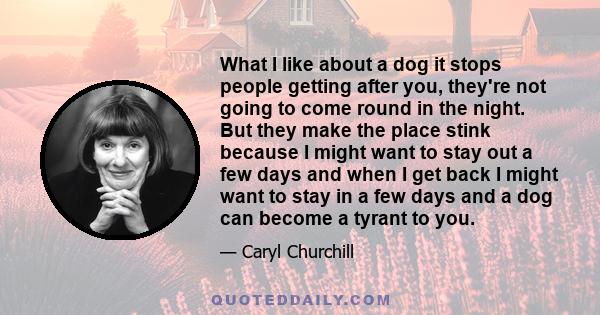 What I like about a dog it stops people getting after you, they're not going to come round in the night. But they make the place stink because I might want to stay out a few days and when I get back I might want to stay in a few days and a dog can become a tyrant to you.

— Caryl Churchill

QUOTEDDAILY.COM